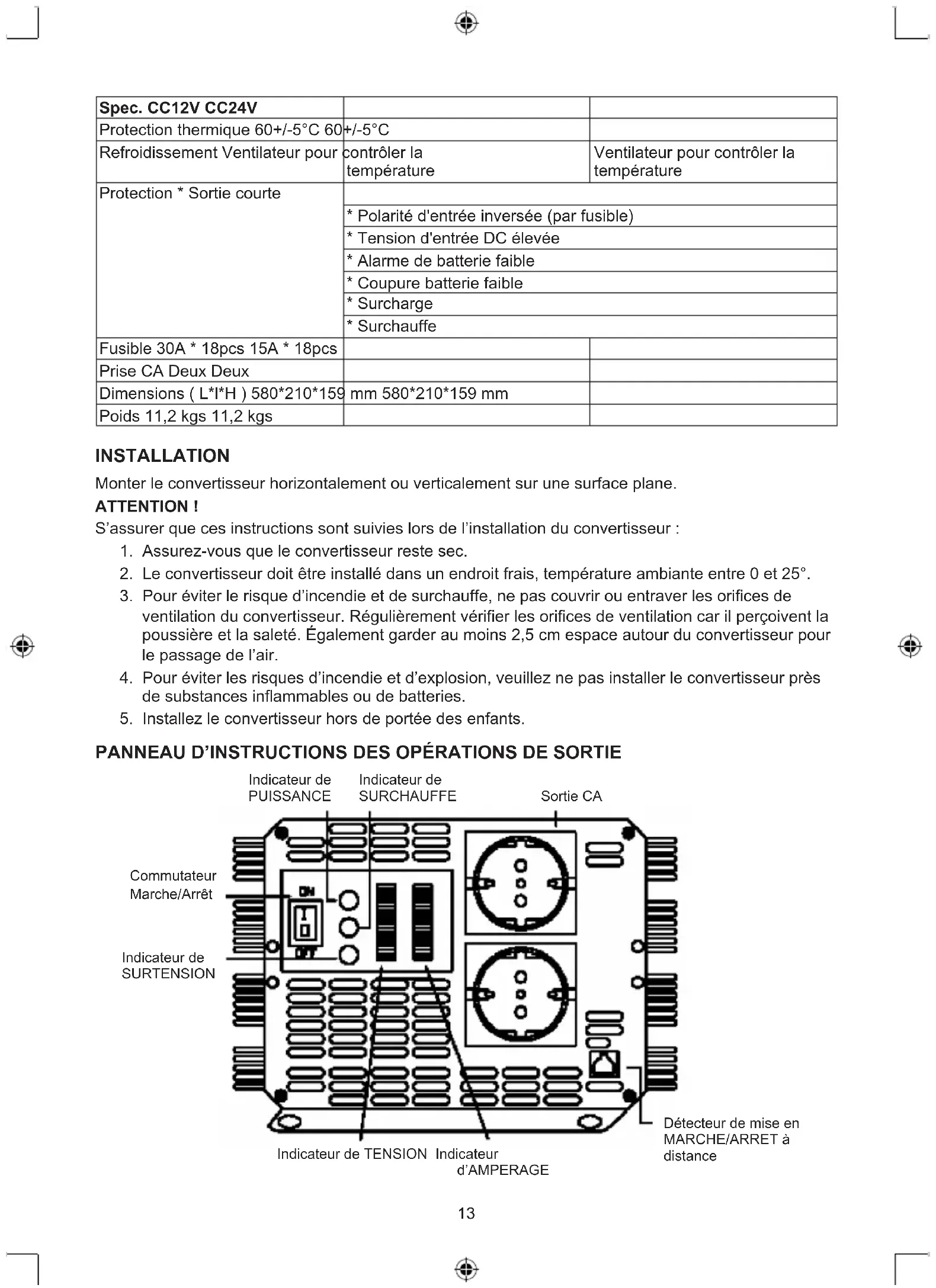 | Spec. CC12V CC24V | | |
|---|---|---|
| Protection thermique 60+/-5°C 60+/-5°C | | |
| Refroidissement Ventilateur pour contrôler la température | | Ventilateur pour contrôler la température |
| Protection * Sortie courte | | |
| | * Polarité d'entrée inversée (par fusible) | |
| | * Tension d'entrée DC élevée | |
| | * Alarme de batterie faible | |
| | * Coupure batterie faible | |
| | * Surcharge | |
| | * Surchauffe | |
| Fusible 30A * 18pcs 15A * 18pcs | | |
| Prise CA Deux Deux | | |
| Dimensions ( L*l*H ) 580*210*159 mm 580*210*159 mm | | |
| Poids 11,2 kgs 11,2 kgs | | |

INSTALLATION
Monter le convertisseur horizontalement ou verticalement sur une surface plane.
ATTENTION !
S'assurer que ces instructions sont suivies lors de l'installation du convertisseur :
1. Assurez-vous que le convertisseur reste sec.
2. Le convertisseur doit être installé dans un endroit frais, température ambiante entre 0 et 25°.
3. Pour éviter le risque d'incendie et de surchauffe, ne pas couvrir ou entraver les orifices de ventilation du convertisseur. Régulièrement vérifier les orifices de ventilation car il perçoivent la poussière et la saleté. Également garder au moins 2,5 cm espace autour du convertisseur pour le passage de l'air.
4. Pour éviter les risques d'incendie et d'explosion, veuillez ne pas installer le convertisseur près de substances inflammables ou de batteries.
5. Installez le convertisseur hors de portée des enfants.

PANNEAU D'INSTRUCTIONS DES OPÉRATIONS DE SORTIE

Indicateur de PUISSANCE
Indicateur de SURCHAUFFE
Sortie CA
Commutateur Marche/Arrêt
ON
OFF
Indicateur de SURTENSION
Indicateur de TENSION
Indicateur d'AMPERAGE
Détecteur de mise en MARCHE/ARRET à distance

13